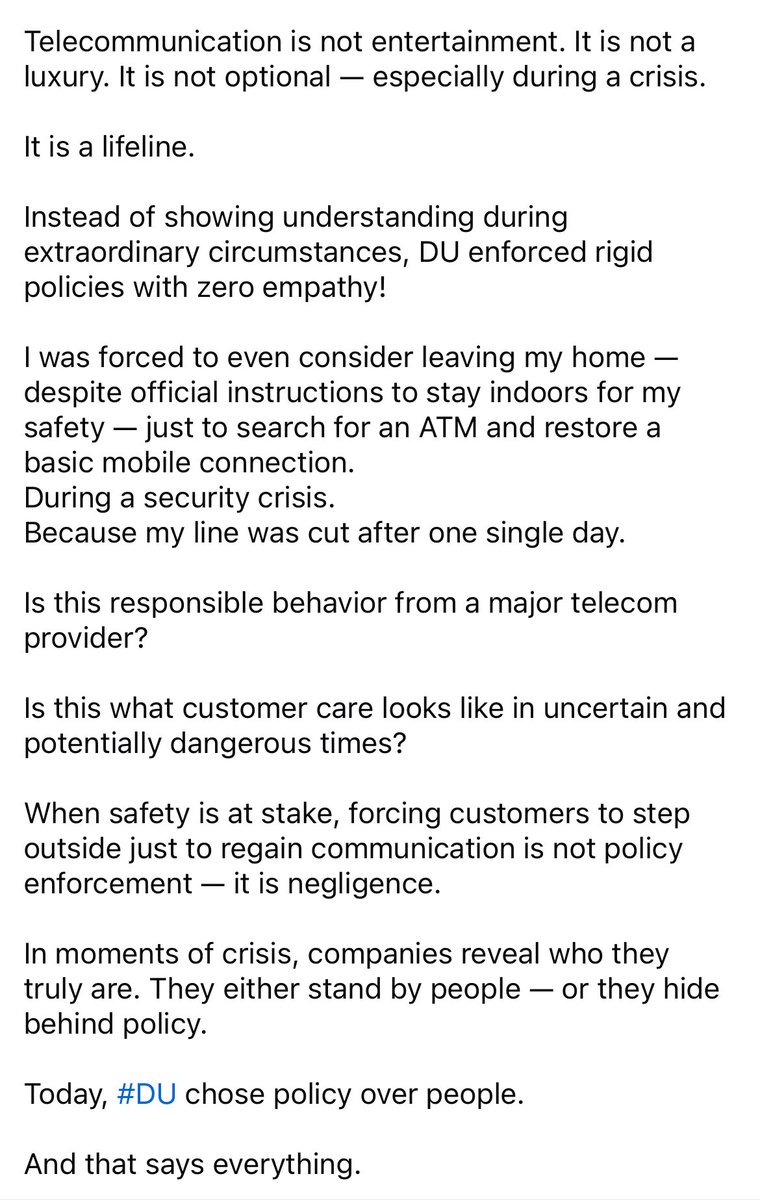 Telecommunication is not entertainment. It is not a luxury. It is not optional — especially during a crisis.

It is a lifeline.

Instead of showing understanding during extraordinary circumstances, DU enforced rigid policies with zero empathy!

I was forced to even consider leaving my home — despite official instructions to stay indoors for my safety — just to search for an ATM and restore a basic mobile connection.
During a security crisis.
Because my line was cut after one single day.

Is this responsible behavior from a major telecom provider?

Is this what customer care looks like in uncertain and potentially dangerous times?

When safety is at stake, forcing customers to step outside just to regain communication is not policy enforcement — it is negligence.

In moments of crisis, companies reveal who they truly are. They either stand by people — or they hide behind policy.

Today, #DU chose policy over people.

And that says everything.